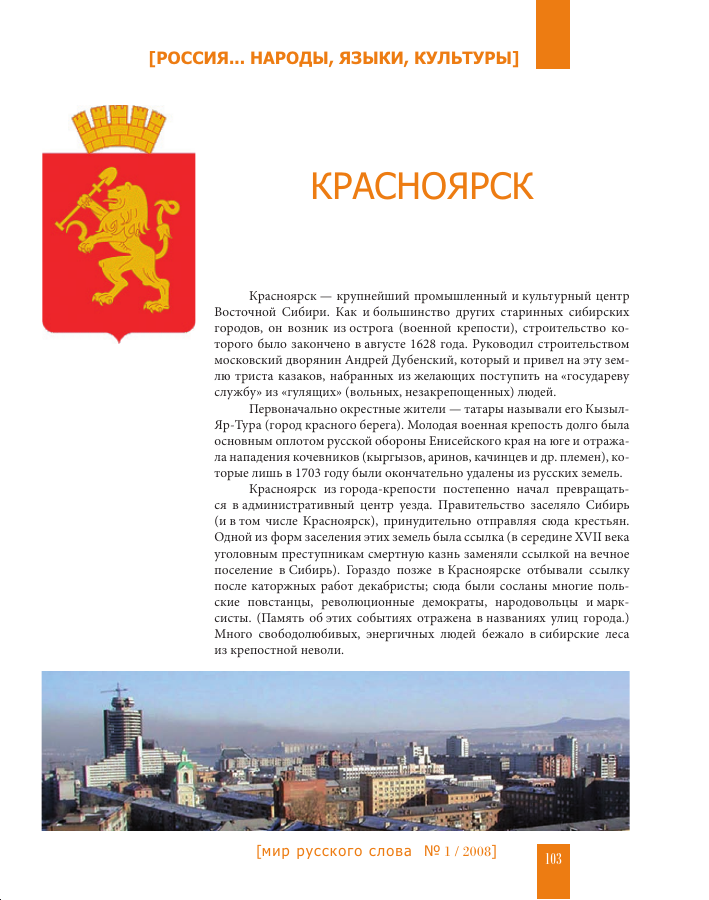 [РОССИЯ... НАРОДЫ, ЯЗЫКИ, КУЛЬТУРЫ]

КРАСНОЯРСК

Красноярск — крупнейший промышленный и культурный центр Восточной Сибири. Как и большинство других старинных сибирских городов, он возник из острога (военной крепости), строительство которого было закончено в августе 1628 года. Руководил строительством московский дворянин Андрей Дубенский, который и привел на эту землю триста казаков, набранных из желающих поступить на «государеву службу» из «гулящих» (вольных, незакрепощенных) людей.

Первоначально окрестные жители — татары называли его Кызыл-Яр-Тура (город красного берега). Молодая военная крепость долго была основным оплотом русской обороны Енисейского края на юге и отражала нападения кочевников (кыргызов, аринов, качинцев и др. племен), которые лишь в 1703 году были окончательно удалены из русских земель.

Красноярск из города-крепости постепенно начал превращаться в административный центр уезда. Правительство заселяло Сибирь (и в том числе Красноярск), принудительно отправляя сюда крестьян. Одной из форм заселения этих земель была ссылка (в середине XVII века уголовным преступникам смертную казнь заменяли ссылкой на вечное поселение в Сибирь). Гораздо позже в Красноярске отбывали ссылку после каторжных работ декабристы; сюда были сосланы многие польские повстанцы, революционные демократы, народовольцы и марксисты. (Память об этих событиях отражена в названиях улиц города.) Много свободолюбивых, энергичных людей бежало в сибирские леса из крепостной неволи.

[мир русского слова № 1 / 2008]

103